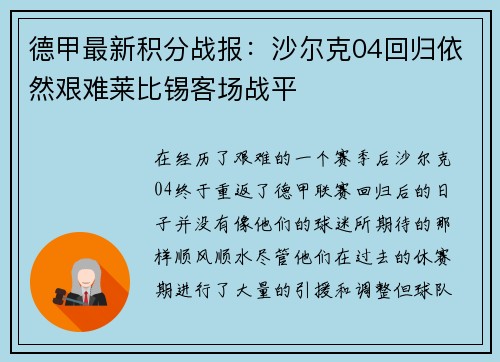 德甲最新积分战报：沙尔克04回归依然艰难莱比锡客场战平

在经历了艰难的一个赛季后沙尔克04终于重返了德甲联赛回归后的日子并没有像他们的球迷所期待的那样顺风顺水尽管他们在过去的休赛期进行了大量的引援和调整但球队